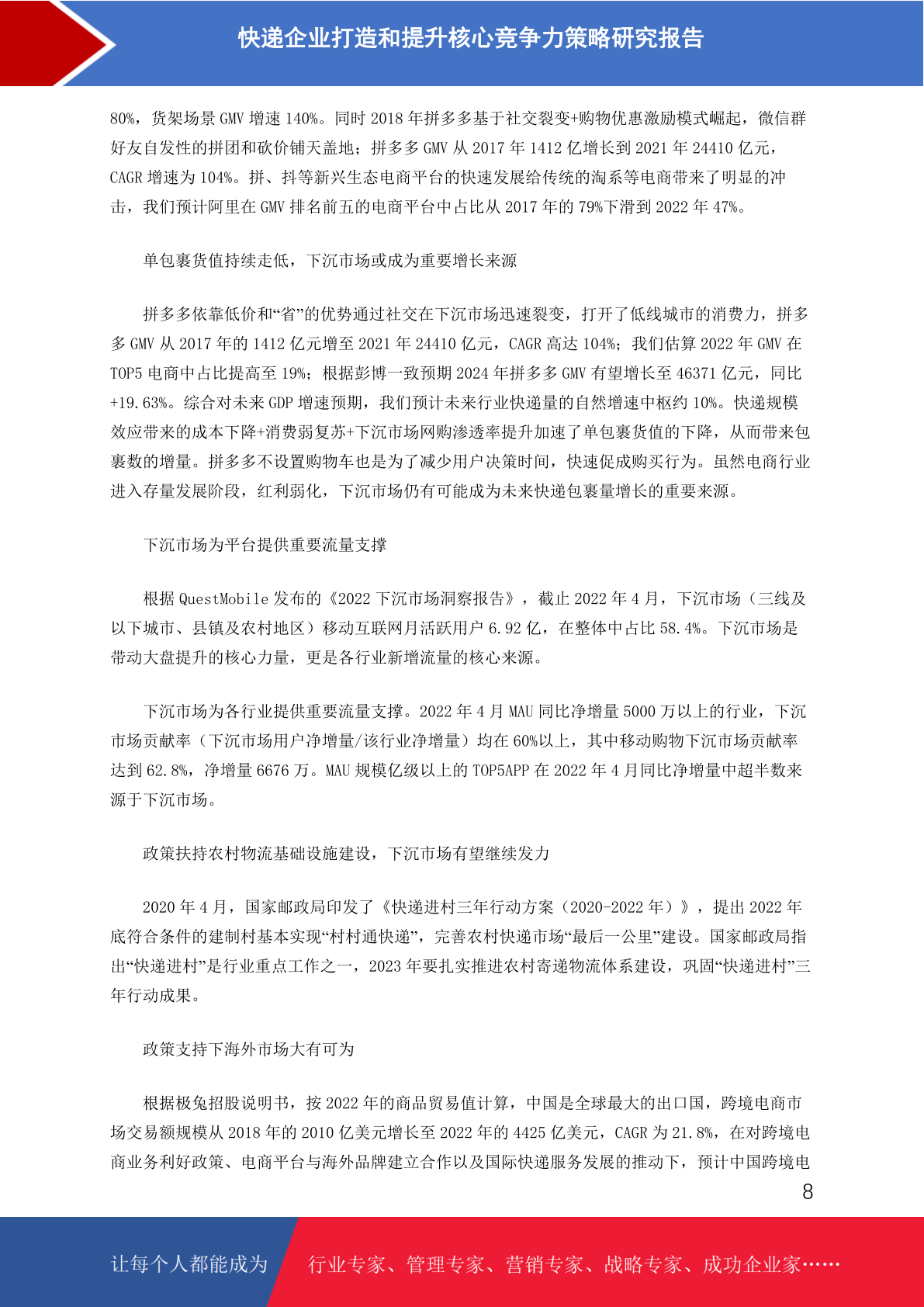 快递企业打造和提升核心竞争力策略研究报告

80%，货架场景 GMV 增速 140%。同时 2018 年拼多多基于社交裂变+购物优惠激励模式崛起，微信群好友自发性的拼团和砍价铺天盖地；拼多多 GMV 从 2017 年 1412 亿增长到 2021 年 24410 亿元，CAGR 增速为 104%。拼、抖等新兴生态电商平台的快速发展给传统的淘系等电商带来了明显的冲击，我们预计阿里在 GMV 排名前五的电商平台中占比从 2017 年的 79%下滑到 2022 年 47%。

单包裹货值持续走低，下沉市场或成为重要增长来源

拼多多依靠低价和“省”的优势通过社交在下沉市场迅速裂变，打开了低线城市的消费力，拼多多 GMV 从 2017 年的 1412 亿元增至 2021 年 24410 亿元，CAGR 高达 104%；我们估算 2022 年 GMV 在 TOP5 电商中占比提高至 19%；根据彭博一致预期 2024 年拼多多 GMV 有望增长至 46371 亿元，同比+19.63%。综合对未来 GDP 增速预期，我们预计未来行业快递量的自然增速中枢约 10%。快递规模效应带来的成本下降+消费弱复苏+下沉市场网购渗透率提升加速了单包裹货值的下降，从而带来包裹数的增量。拼多多不设置购物车也是为了减少用户决策时间，快速促成购买行为。虽然电商行业进入存量发展阶段，红利弱化，下沉市场仍有可能成为未来快递包裹量增长的重要来源。

下沉市场为平台提供重要流量支撑

根据 QuestMobile 发布的《2022 下沉市场洞察报告》，截止 2022 年 4 月，下沉市场（三线及以下城市、县镇及农村地区）移动互联网月活跃用户 6.92 亿，在整体中占比 58.4%。下沉市场是带动大盘提升的核心力量，更是各行业新增流量的核心来源。

下沉市场为各行业提供重要流量支撑。2022 年 4 月 MAU 同比净增量 5000 万以上的行业，下沉市场贡献率（下沉市场用户净增量/该行业净增量）均在 60%以上，其中移动购物下沉市场贡献率达到 62.8%，净增量 6676 万。MAU 规模亿级以上的 TOP5APP 在 2022 年 4 月同比净增量中超半数来源于下沉市场。

政策扶持农村物流基础设施建设，下沉市场有望继续发力

2020 年 4 月，国家邮政局印发了《快递进村三年行动方案（2020-2022 年）》，提出 2022 年底符合条件的建制村基本实现“村村通快递”，完善农村快递市场“最后一公里”建设。国家邮政局指出“快递进村”是行业重点工作之一，2023 年要扎实推进农村寄递物流体系建设，巩固“快递进村”三年行动成果。

政策支持下海外市场大有可为

根据极兔招股说明书，按 2022 年的商品贸易值计算，中国是全球最大的出口国，跨境电商市场交易额规模从 2018 年的 2010 亿美元增长至 2022 年的 4425 亿美元，CAGR 为 21.8%，在对跨境电商业务利好政策、电商平台与海外品牌建立合作以及国际快递服务发展的推动下，预计中国跨境电

8

让每个人都能成为 行业专家、管理专家、营销专家、战略专家、成功企业家……